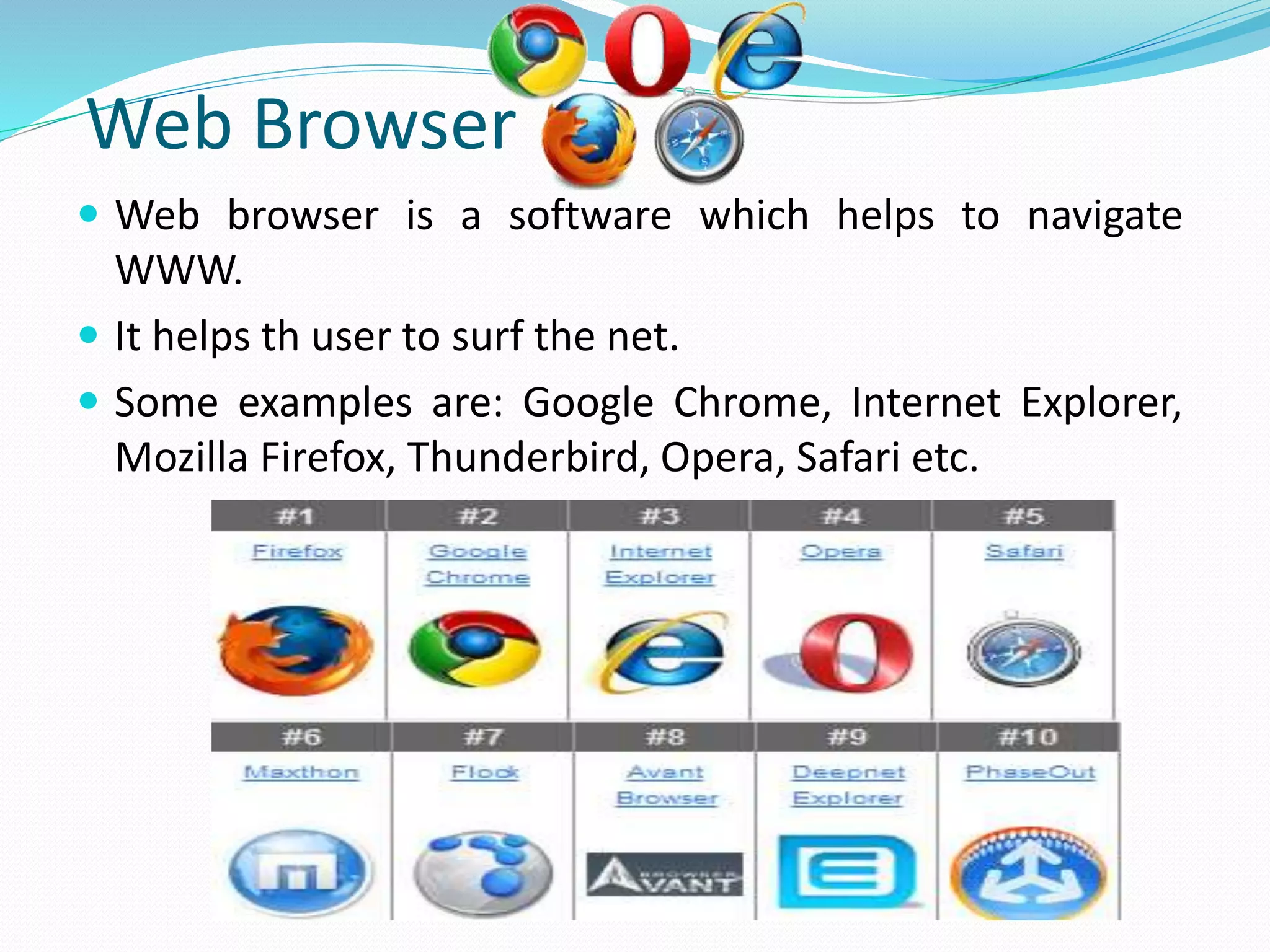 Web Browser

- Web browser is a software which helps to navigate WWW.
- It helps th user to surf the net.
- Some examples are: Google Chrome, Internet Explorer, Mozilla Firefox, Thunderbird, Opera, Safari etc.

| #1 | #2 | #3 | #4 | #5 |
|---|---|---|---|---|
| Firefox | Google Chrome | Internet Explorer | Opera | Safari |

| #6 | #7 | #8 | #9 | #10 |
|---|---|---|---|---|
| Maxthon | Flock | Avant Browser | Deepnet Explorer | PhaseOut |

BROWSER AVANT